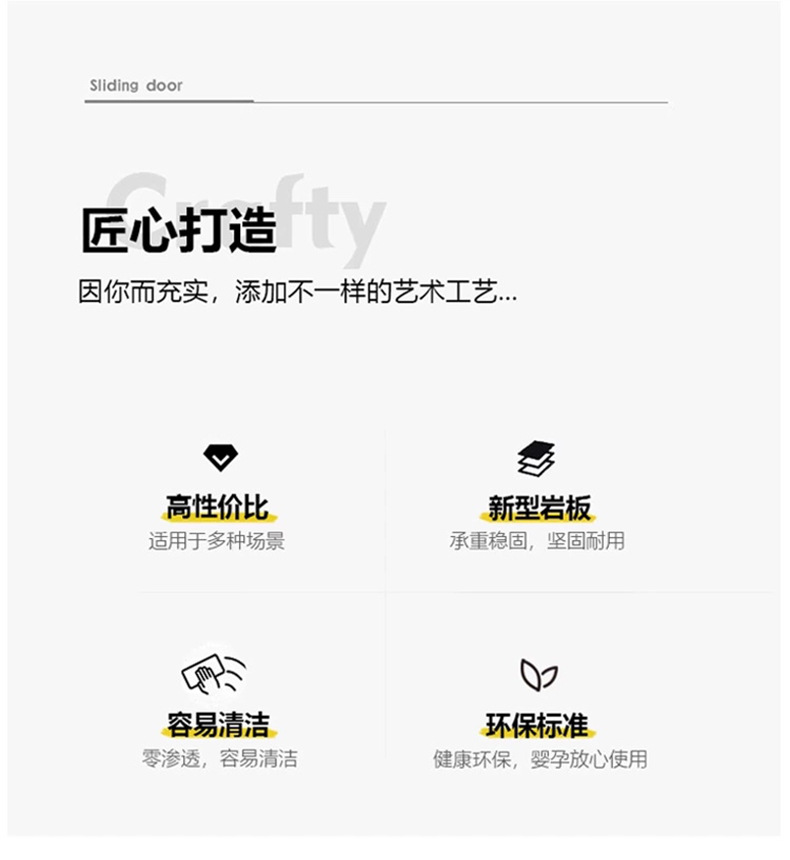 Sliding door

Crafty

匠心打造

因你而充实，添加不一样的艺术工艺...

高性价比
适用于多种场景

新型岩板
承重稳固，坚固耐用

容易清洁
零渗透，容易清洁

环保标准
健康环保，婴孕放心使用